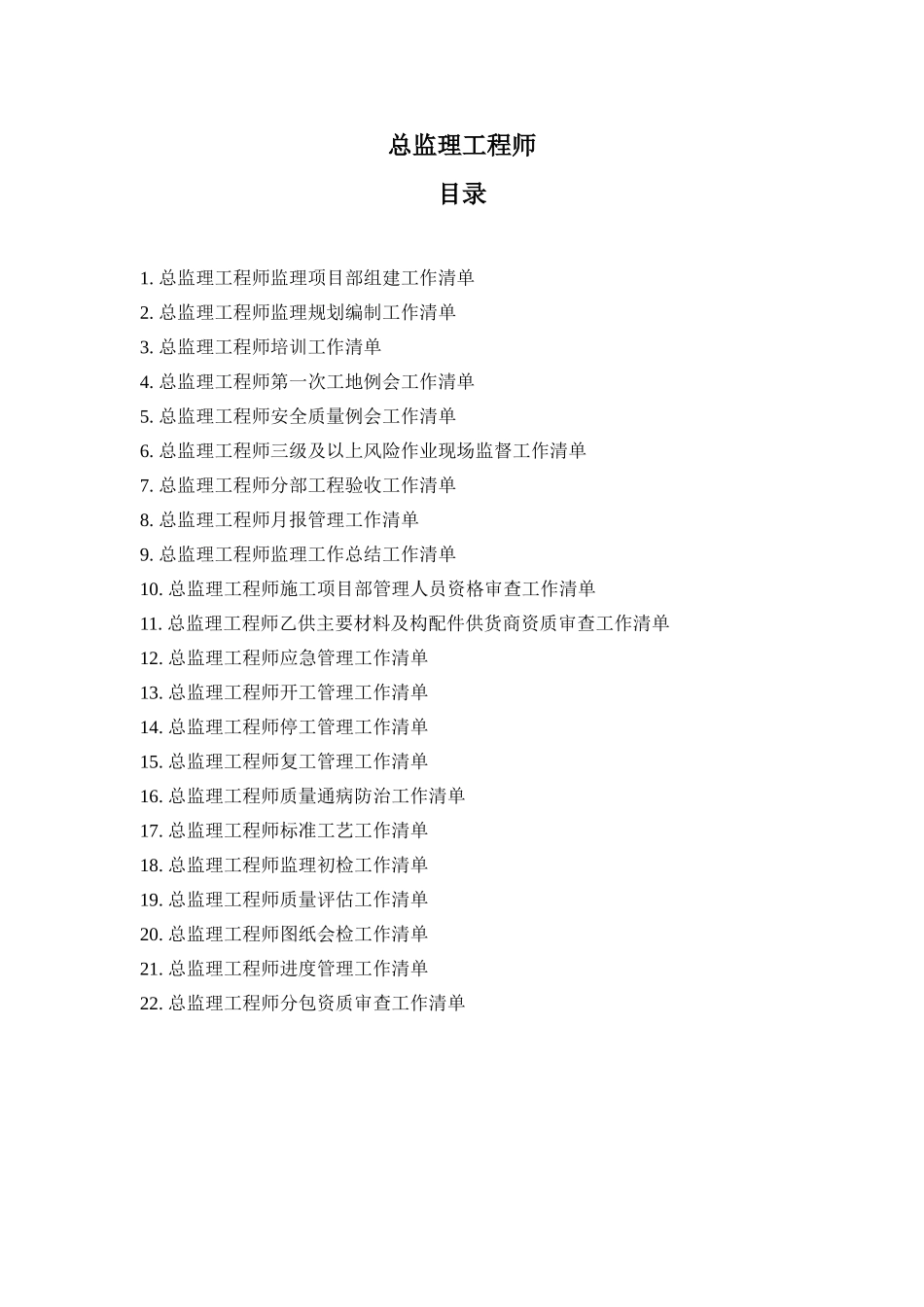 总监理工程师

目录

1. 总监理工程师监理项目部组建工作清单
2. 总监理工程师监理规划编制工作清单
3. 总监理工程师培训工作清单
4. 总监理工程师第一次工地例会工作清单
5. 总监理工程师安全质量例会工作清单
6. 总监理工程师三级及以上风险作业现场监督工作清单
7. 总监理工程师分部工程验收工作清单
8. 总监理工程师月报管理工作清单
9. 总监理工程师监理工作总结工作清单
10. 总监理工程师施工项目部管理人员资格审查工作清单
11. 总监理工程师乙供主要材料及构配件供货商资质审查工作清单
12. 总监理工程师应急管理工作清单
13. 总监理工程师开工管理工作清单
14. 总监理工程师停工管理工作清单
15. 总监理工程师复工管理工作清单
16. 总监理工程师质量通病防治工作清单
17. 总监理工程师标准工艺工作清单
18. 总监理工程师监理初检工作清单
19. 总监理工程师质量评估工作清单
20. 总监理工程师图纸会检工作清单
21. 总监理工程师进度管理工作清单
22. 总监理工程师分包资质审查工作清单